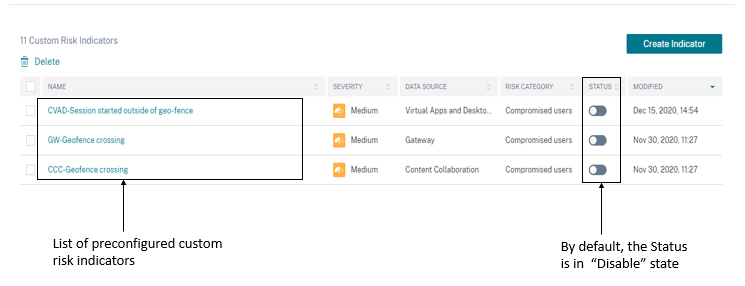 11 Custom Risk Indicators

Create Indicator

Delete

| NAME | SEVERITY | DATA SOURCE | RISK CATEGORY | STATUS | MODIFIED |
|---|---|---|---|---|---|
| CVAD-Session started outside of geo-fence | Medium | Virtual Apps and Deskto... | Compromised users | | Dec 15, 2020, 14:54 |
| GW-Geofence crossing | Medium | Gateway | Compromised users | | Nov 30, 2020, 11:27 |
| CCC-Geofence crossing | Medium | Content Collaboration | Compromised users | | Nov 30, 2020, 11:27 |

List of preconfigured custom risk indicators

By default, the Status is in "Disable" state